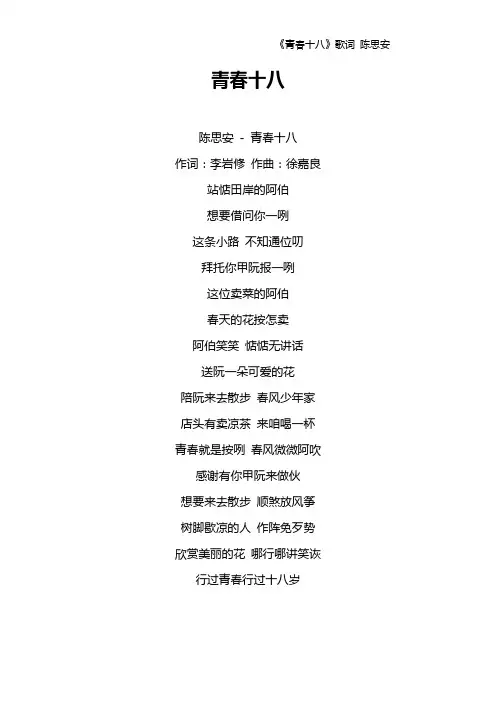 《青春十八》歌词 陈思安

青春十八

陈思安 - 青春十八

作词：李岩修 作曲：徐嘉良

站惦田岸的阿伯

想要借问你一咧

这条小路 不知通位叨

拜托你甲阮报一咧

这位卖菜的阿伯

春天的花按怎卖

阿伯笑笑 惦惦无讲话

送阮一朵可爱的花

陪阮来去散步 春风少年家

店头有卖凉茶 来咱喝一杯

青春就是按咧 春风微微阿吹

感谢有你甲阮来做伙

想要来去散步 顺煞放风筝

树脚歇凉的人 作阵免歹势

欣赏美丽的花 哪行哪讲笑诙

行过青春行过十八岁